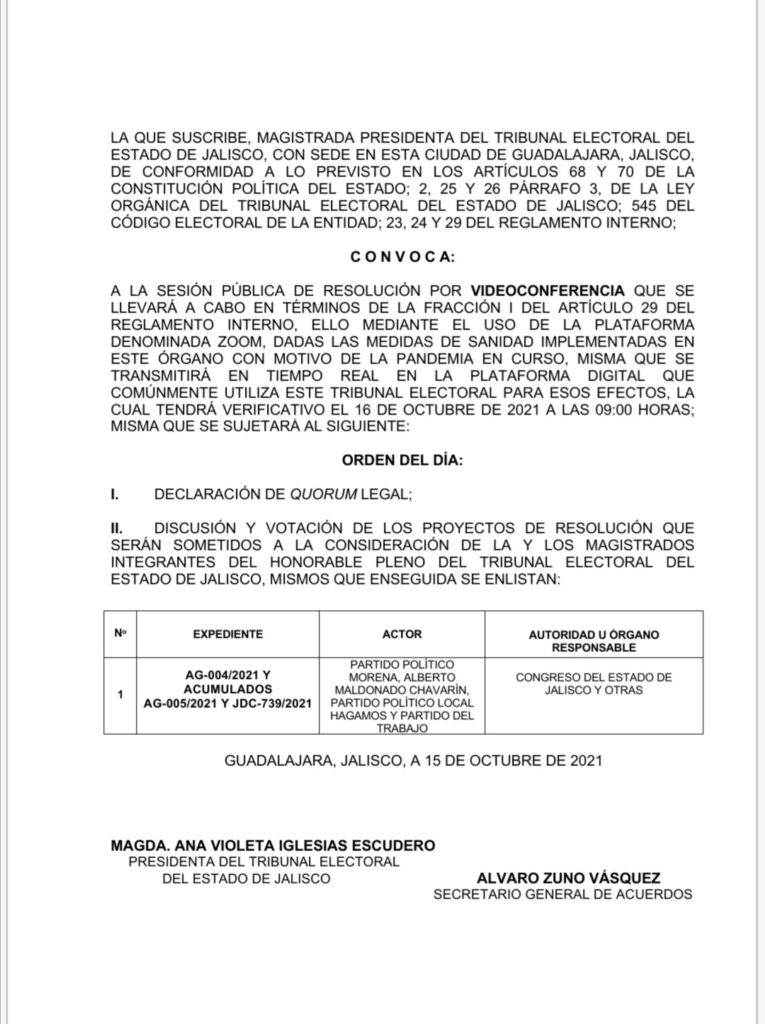 LA QUE SUSCRIBE, MAGISTRADA PRESIDENTA DEL TRIBUNAL ELECTORAL DEL ESTADO DE JALISCO, CON SEDE EN ESTA CIUDAD DE GUADALAJARA, JALISCO, DE CONFORMIDAD A LO PREVISTO EN LOS ARTÍCULOS 68 Y 70 DE LA CONSTITUCIÓN POLÍTICA DEL ESTADO; 2, 25 Y 26 PÁRRAFO 3, DE LA LEY ORGÁNICA DEL TRIBUNAL ELECTORAL DEL ESTADO DE JALISCO; 545 DEL CÓDIGO ELECTORAL DE LA ENTIDAD; 23, 24 Y 29 DEL REGLAMENTO INTERNO;

C O N V O C A:

A LA SESIÓN PÚBLICA DE RESOLUCIÓN POR VIDEOCONFERENCIA QUE SE LLEVARÁ A CABO EN TÉRMINOS DE LA FRACCIÓN I DEL ARTÍCULO 29 DEL REGLAMENTO INTERNO, ELLO MEDIANTE EL USO DE LA PLATAFORMA DENOMINADA ZOOM, DADAS LAS MEDIDAS DE SANIDAD IMPLEMENTADAS EN ESTE ÓRGANO CON MOTIVO DE LA PANDEMIA EN CURSO, MISMA QUE SE TRANSMITIRÁ EN TIEMPO REAL EN LA PLATAFORMA DIGITAL QUE COMÚNMENTE UTILIZA ESTE TRIBUNAL ELECTORAL PARA ESOS EFECTOS, LA CUAL TENDRÁ VERIFICATIVO EL 16 DE OCTUBRE DE 2021 A LAS 09:00 HORAS; MISMA QUE SE SUJETARÁ AL SIGUIENTE:

ORDEN DEL DÍA:

I. DECLARACIÓN DE QUORUM LEGAL;

II. DISCUSIÓN Y VOTACIÓN DE LOS PROYECTOS DE RESOLUCIÓN QUE SERÁN SOMETIDOS A LA CONSIDERACIÓN DE LA Y LOS MAGISTRADOS INTEGRANTES DEL HONORABLE PLENO DEL TRIBUNAL ELECTORAL DEL ESTADO DE JALISCO, MISMOS QUE ENSEGUIDA SE ENLISTAN:

| Nº | EXPEDIENTE | ACTOR | AUTORIDAD U ÓRGANO RESPONSABLE |
|---|---|---|---|
| 1 | AG-004/2021 Y ACUMULADOS AG-005/2021 Y JDC-739/2021 | PARTIDO POLÍTICO MORENA, ALBERTO MALDONADO CHAVARÍN, PARTIDO POLÍTICO LOCAL HAGAMOS Y PARTIDO DEL TRABAJO | CONGRESO DEL ESTADO DE JALISCO Y OTRAS |

GUADALAJARA, JALISCO, A 15 DE OCTUBRE DE 2021

MAGDA. ANA VIOLETA IGLESIAS ESCUDERO
PRESIDENTA DEL TRIBUNAL ELECTORAL DEL ESTADO DE JALISCO

ALVARO ZUNO VÁSQUEZ
SECRETARIO GENERAL DE ACUERDOS